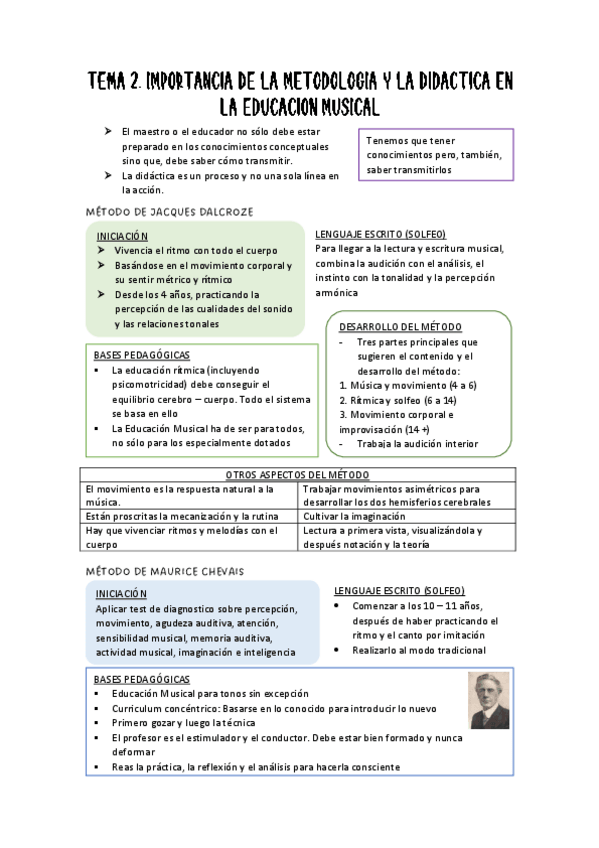 TEMA 2. IMPORTANCIA DE LA METODOLOGIA Y LA DIDACTICA EN LA EDUCACION MUSICAL

➤ El maestro o el educador no sólo debe estar preparado en los conocimientos conceptuales sino que, debe saber cómo transmitir.
➤ La didáctica es un proceso y no una sola línea en la acción.

Tenemos que tener conocimientos pero, también, saber transmitirlos

MÉTODO DE JACQUES DALCROZE

INICIACIÓN
➤ Vivencia el ritmo con todo el cuerpo
➤ Basándose en el movimiento corporal y su sentir métrico y rítmico
➤ Desde los 4 años, practicando la percepción de las cualidades del sonido y las relaciones tonales

LENGUAJE ESCRITO (SOLFEO)
Para llegar a la lectura y escritura musical, combina la audición con el análisis, el instinto con la tonalidad y la percepción armónica

BASES PEDAGÓGICAS
▪ La educación rítmica (incluyendo psicomotricidad) debe conseguir el equilibrio cerebro – cuerpo. Todo el sistema se basa en ello
▪ La Educación Musical ha de ser para todos, no sólo para los especialmente dotados

DESARROLLO DEL MÉTODO
- Tres partes principales que sugieren el contenido y el desarrollo del método:
1. Música y movimiento (4 a 6)
2. Rítmica y solfeo (6 a 14)
3. Movimiento corporal e improvisación (14 +)
- Trabaja la audición interior

| OTROS ASPECTOS DEL MÉTODO | |
|---|---|
| El movimiento es la respuesta natural a la música. | Trabajar movimientos asimétricos para desarrollar los dos hemisferios cerebrales |
| Están proscritas la mecanización y la rutina | Cultivar la imaginación |
| Hay que vivenciar ritmos y melodías con el cuerpo | Lectura a primera vista, visualizándola y después notación y la teoría |

MÉTODO DE MAURICE CHEVAIS

INICIACIÓN
Aplicar test de diagnostico sobre percepción, movimiento, agudeza auditiva, atención, sensibilidad musical, memoria auditiva, actividad musical, imaginación e inteligencia

LENGUAJE ESCRITO (SOLFEO)
• Comenzar a los 10 – 11 años, después de haber practicando el ritmo y el canto por imitación
• Realizarlo al modo tradicional

BASES PEDAGÓGICAS
▪ Educación Musical para tonos sin excepción
▪ Curriculum concéntrico: Basarse en lo conocido para introducir lo nuevo
▪ Primero gozar y luego la técnica
▪ El profesor es el estimulador y el conductor. Debe estar bien formado y nunca deformar
▪ Reas la práctica, la reflexión y el análisis para hacerla consciente